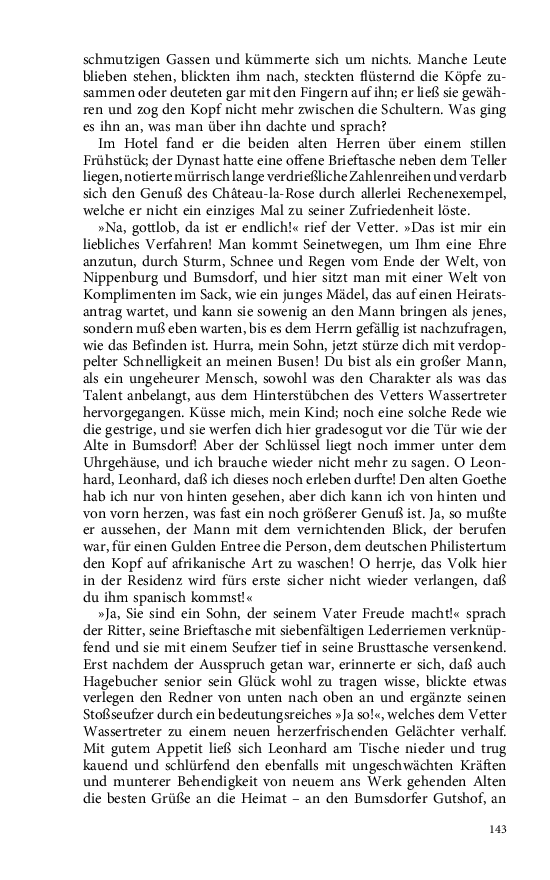 schmutzigen Gassen und kümmerte sich um nichts. Manche Leute blieben stehen, blickten ihm nach, steckten flüsternd die Köpfe zusammen oder deuteten gar mit den Fingern auf ihn; er ließ sie gewähren und zog den Kopf nicht mehr zwischen die Schultern. Was ging es ihn an, was man über ihn dachte und sprach?

Im Hotel fand er die beiden alten Herren über einem stillen Frühstück; der Dynast hatte eine offene Brieftasche neben dem Teller liegen, notierte mürrisch lange verdrießliche Zahlenreihen und verdarb sich den Genuß des Château-la-Rose durch allerlei Rechenexempel, welche er nicht ein einziges Mal zu seiner Zufriedenheit löste.

»Na, gottlob, da ist er endlich!« rief der Vetter. »Das ist mir ein liebliches Verfahren! Man kommt Seinetwegen, um Ihm eine Ehre anzutun, durch Sturm, Schnee und Regen vom Ende der Welt, von Nippenburg und Bumsdorf, und hier sitzt man mit einer Welt von Komplimenten im Sack, wie ein junges Mädel, das auf einen Heiratsantrag wartet, und kann sie sowenig an den Mann bringen als jenes, sondern muß eben warten, bis es dem Herrn gefällig ist nachzufragen, wie das Befinden ist. Hurra, mein Sohn, jetzt stürze dich mit verdoppelter Schnelligkeit an meinen Busen! Du bist als ein großer Mann, als ein ungeheurer Mensch, sowohl was den Charakter als was das Talent anbelangt, aus dem Hinterstübchen des Vetters Wassertreter hervorgegangen. Küsse mich, mein Kind; noch eine solche Rede wie die gestrige, und sie werfen dich hier gradesogut vor die Tür wie der Alte in Bumsdorf! Aber der Schlüssel liegt noch immer unter dem Uhrgehäuse, und ich brauche wieder nicht mehr zu sagen. O Leonhard, Leonhard, daß ich dieses noch erleben durfte! Den alten Goethe hab ich nur von hinten gesehen, aber dich kann ich von hinten und von vorn herzen, was fast ein noch größerer Genuß ist. Ja, so mußte er aussehen, der Mann mit dem vernichtenden Blick, der berufen war, für einen Gulden Entree die Person, dem deutschen Philistertum den Kopf auf afrikanische Art zu waschen! O herrje, das Volk hier in der Residenz wird fürs erste sicher nicht wieder verlangen, daß du ihm spanisch kommst!«

»Ja, Sie sind ein Sohn, der seinem Vater Freude macht!« sprach der Ritter, seine Brieftasche mit siebenfältigen Lederriemen verknüpfend und sie mit einem Seufzer tief in seine Brusttasche versenkend. Erst nachdem der Ausspruch getan war, erinnerte er sich, daß auch Hagebucher senior sein Glück wohl zu tragen wisse, blickte etwas verlegen den Redner von unten nach oben an und ergänzte seinen Stoßseufzer durch ein bedeutungsreiches »Ja so!«, welches dem Vetter Wassertreter zu einem neuen herzerfrischenden Gelächter verhalf. Mit gutem Appetit ließ sich Leonhard am Tische nieder und trug kauend und schlürfend den ebenfalls mit ungeschwächten Kräften und munterer Behendigkeit von neuem ans Werk gehenden Alten die besten Grüße an die Heimat – an den Bumsdorfer Gutshof, an

143